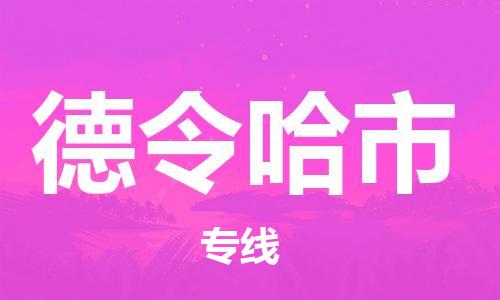 德令哈市

专线